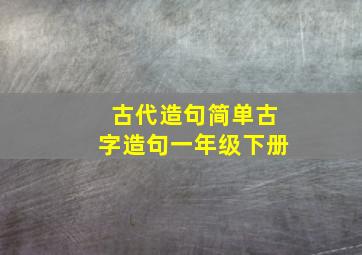 古代造句简单古字造句一年级下册